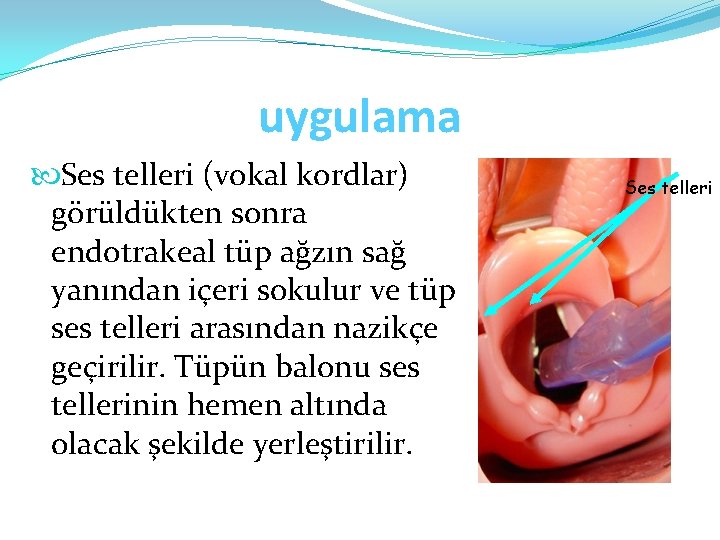 uygulama

Ses telleri (vokal kordlar) görüldükten sonra endotrakeal tüp ağzın sağ yanından içeri sokulur ve tüp ses telleri arasından nazikçe geçirilir. Tüpün balonu ses tellerinin hemen altında olacak şekilde yerleştirilir.

Ses telleri